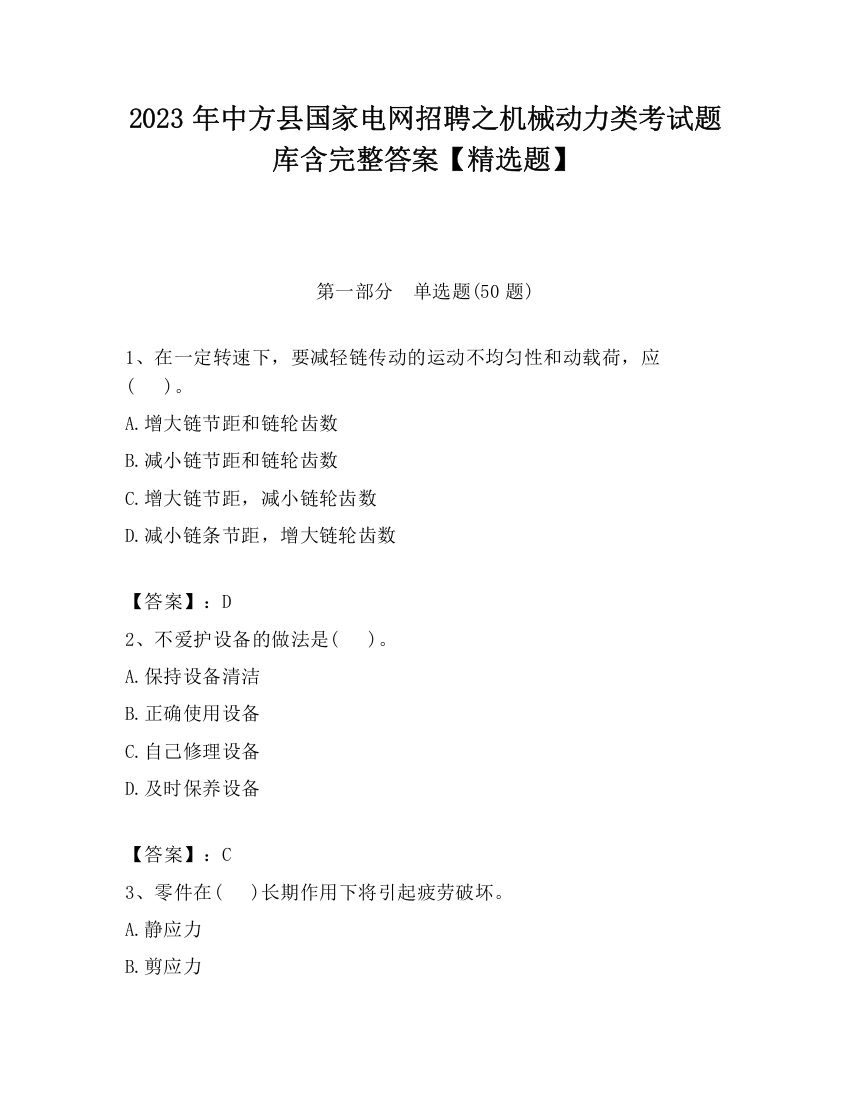 2023 年中方县国家电网招聘之机械动力类考试题库含完整答案【精选题】

第一部分　单选题(50 题)

1、在一定转速下，要减轻链传动的运动不均匀性和动载荷，应(　　)。

A.增大链节距和链轮齿数

B.减小链节距和链轮齿数

C.增大链节距，减小链轮齿数

D.减小链条节距，增大链轮齿数

【答案】：D

2、不爱护设备的做法是(　　)。

A.保持设备清洁

B.正确使用设备

C.自己修理设备

D.及时保养设备

【答案】：C

3、零件在(　　)长期作用下将引起疲劳破坏。

A.静应力

B.剪应力